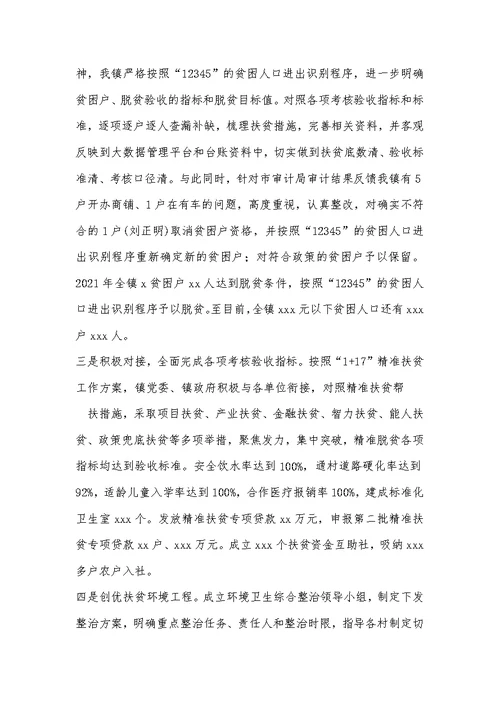 神，我镇严格按照“12345”的贫困人口进出识别程序，进一步明确贫困户、脱贫验收的指标和脱贫目标值。对照各项考核验收指标和标准，逐项逐户逐人查漏补缺，梳理扶贫措施，完善相关资料，并客观反映到大数据管理平台和台账资料中，切实做到扶贫底数清、验收标准清、考核口径清。与此同时，针对市审计局审计结果反馈我镇有5户开办商铺、1户在有车的问题，高度重视，认真整改，对确实不符合的1户(刘正明)取消贫困户资格，并按照“12345”的贫困人口进出识别程序重新确定新的贫困户；对符合政策的贫困户予以保留。2021年全镇x贫困户xx人达到脱贫条件，按照“12345”的贫困人口进出识别程序予以脱贫。至目前，全镇xxx元以下贫困人口还有xxx户xxx人。

三是积极对接，全面完成各项考核验收指标。按照“1+17”精准扶贫工作方案，镇党委、镇政府积极与各单位衔接，对照精准扶贫帮

扶措施，采取项目扶贫、产业扶贫、金融扶贫、智力扶贫、能人扶贫、政策兜底扶贫等多项举措，聚焦发力，集中突破，精准脱贫各项指标均达到验收标准。安全饮水率达到100%，通村道路硬化率达到92%，适龄儿童入学率达到100%，合作医疗报销率100%，建成标准化卫生室xxx个。发放精准扶贫专项贷款xx万元，申报第二批精准扶贫专项贷款xx户、xxx万元。成立xxx个扶贫资金互助社，吸纳xxx多户农户入社。

四是创优扶贫环境工程。成立环境卫生综合整治领导小组，制定下发整治方案，明确重点整治任务、责任人和整治时限，指导各村制定切